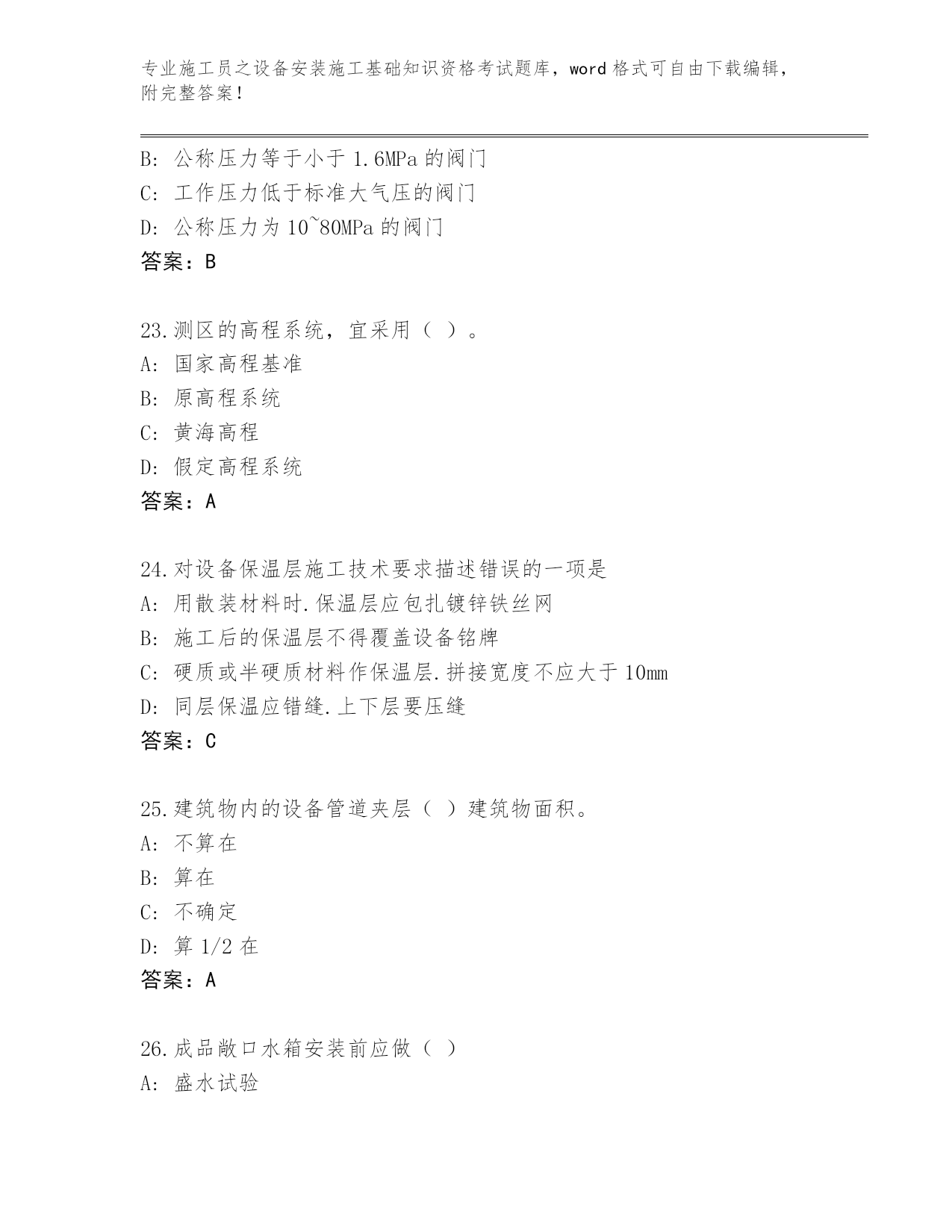 专业施工员之设备安装施工基础知识资格考试题库，word 格式可自由下载编辑，附完整答案！

B: 公称压力等于小于 1.6MPa 的阀门
C: 工作压力低于标准大气压的阀门
D: 公称压力为 10~80MPa 的阀门
答案：B

23.测区的高程系统，宜采用（ ）。
A: 国家高程基准
B: 原高程系统
C: 黄海高程
D: 假定高程系统
答案：A

24.对设备保温层施工技术要求描述错误的一项是
A: 用散装材料时.保温层应包扎镀锌铁丝网
B: 施工后的保温层不得覆盖设备铭牌
C: 硬质或半硬质材料作保温层.拼接宽度不应大于 10mm
D: 同层保温应错缝.上下层要压缝
答案：C

25.建筑物内的设备管道夹层（ ）建筑物面积。
A: 不算在
B: 算在
C: 不确定
D: 算 1/2 在
答案：A

26.成品敞口水箱安装前应做（ ）
A: 盛水试验